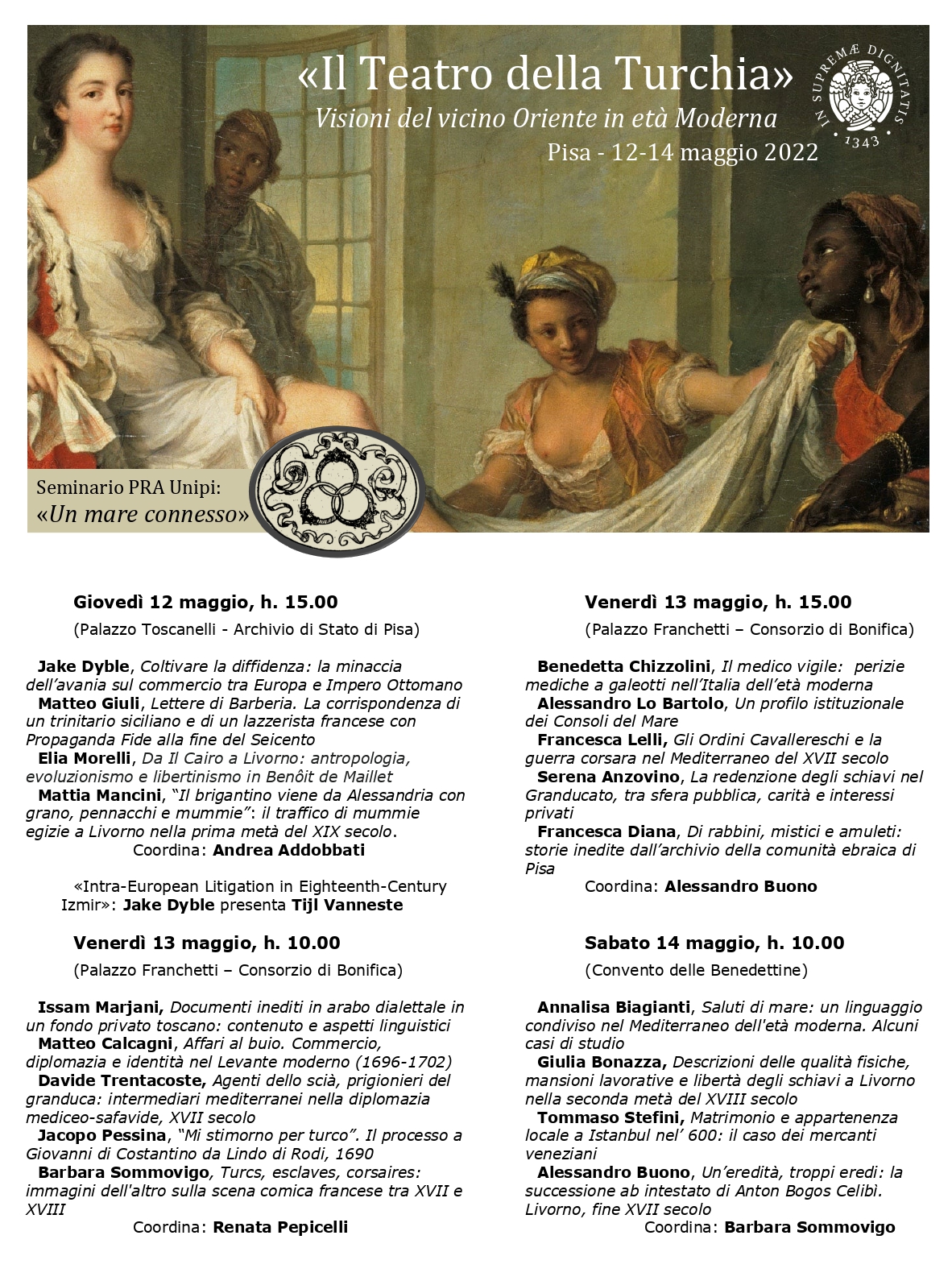 «Il Teatro della Turchia»
Visioni del vicino Oriente in età Moderna
Pisa - 12-14 maggio 2022

IN SUPREMÆ DIGNITATIS
1343

Seminario PRA Unipi:
«Un mare connesso»

Giovedì 12 maggio, h. 15.00
(Palazzo Toscanelli - Archivio di Stato di Pisa)

Jake Dyble, Coltivare la diffidenza: la minaccia dell'avania sul commercio tra Europa e Impero Ottomano
Matteo Giuli, Lettere di Barberia. La corrispondenza di un trinitario siciliano e di un lazzerista francese con Propaganda Fide alla fine del Seicento
Elia Morelli, Da Il Cairo a Livorno: antropologia, evoluzionismo e libertinismo in Benôit de Maillet
Mattia Mancini, "Il brigantino viene da Alessandria con grano, pennacchi e mummie": il traffico di mummie egizie a Livorno nella prima metà del XIX secolo.
Coordina: Andrea Addobbati

«Intra-European Litigation in Eighteenth-Century Izmir»: Jake Dyble presenta Tijl Vanneste

Venerdì 13 maggio, h. 10.00
(Palazzo Franchetti – Consorzio di Bonifica)

Issam Marjani, Documenti inediti in arabo dialettale in un fondo privato toscano: contenuto e aspetti linguistici
Matteo Calcagni, Affari al buio. Commercio, diplomazia e identità nel Levante moderno (1696-1702)
Davide Trentacoste, Agenti dello scià, prigionieri del granduca: intermediari mediterranei nella diplomazia mediceo-safavide, XVII secolo
Jacopo Pessina, "Mi stimorno per turco". Il processo a Giovanni di Costantino da Lindo di Rodi, 1690
Barbara Sommovigo, Turcs, esclaves, corsaires: immagini dell'altro sulla scena comica francese tra XVII e XVIII
Coordina: Renata Pepicelli

Venerdì 13 maggio, h. 15.00
(Palazzo Franchetti – Consorzio di Bonifica)

Benedetta Chizzolini, Il medico vigile: perizie mediche a galeotti nell'Italia dell'età moderna
Alessandro Lo Bartolo, Un profilo istituzionale dei Consoli del Mare
Francesca Lelli, Gli Ordini Cavallereschi e la guerra corsara nel Mediterraneo del XVII secolo
Serena Anzovino, La redenzione degli schiavi nel Granducato, tra sfera pubblica, carità e interessi privati
Francesca Diana, Di rabbini, mistici e amuleti: storie inedite dall'archivio della comunità ebraica di Pisa
Coordina: Alessandro Buono

Sabato 14 maggio, h. 10.00
(Convento delle Benedettine)

Annalisa Biagianti, Saluti di mare: un linguaggio condiviso nel Mediterraneo dell'età moderna. Alcuni casi di studio
Giulia Bonazza, Descrizioni delle qualità fisiche, mansioni lavorative e libertà degli schiavi a Livorno nella seconda metà del XVIII secolo
Tommaso Stefini, Matrimonio e appartenenza locale a Istanbul nel' 600: il caso dei mercanti veneziani
Alessandro Buono, Un'eredità, troppi eredi: la successione ab intestato di Anton Bogos Celibì. Livorno, fine XVII secolo
Coordina: Barbara Sommovigo